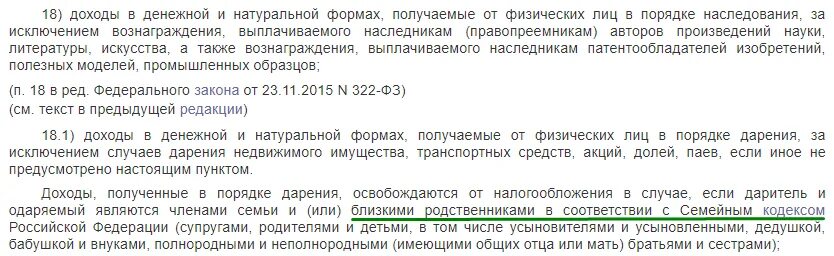 18) доходы в денежной и натуральной формах, получаемые от физических лиц в порядке наследования, за исключением вознаграждения, выплачиваемого наследникам (правопреемникам) авторов произведений науки, литературы, искусства, а также вознаграждения, выплачиваемого наследникам патентообладателей изобретений, полезных моделей, промышленных образцов;

(п. 18 в ред. Федерального закона от 23.11.2015 N 322-ФЗ)
(см. текст в предыдущей редакции)

18.1) доходы в денежной и натуральной формах, получаемые от физических лиц в порядке дарения, за исключением случаев дарения недвижимого имущества, транспортных средств, акций, долей, паев, если иное не предусмотрено настоящим пунктом.

Доходы, полученные в порядке дарения, освобождаются от налогообложения в случае, если даритель и одаряемый являются членами семьи и (или) близкими родственниками в соответствии с Семейным кодексом Российской Федерации (супругами, родителями и детьми, в том числе усыновителями и усыновленными, дедушкой, бабушкой и внуками, полнородными и неполнородными (имеющими общих отца или мать) братьями и сестрами);